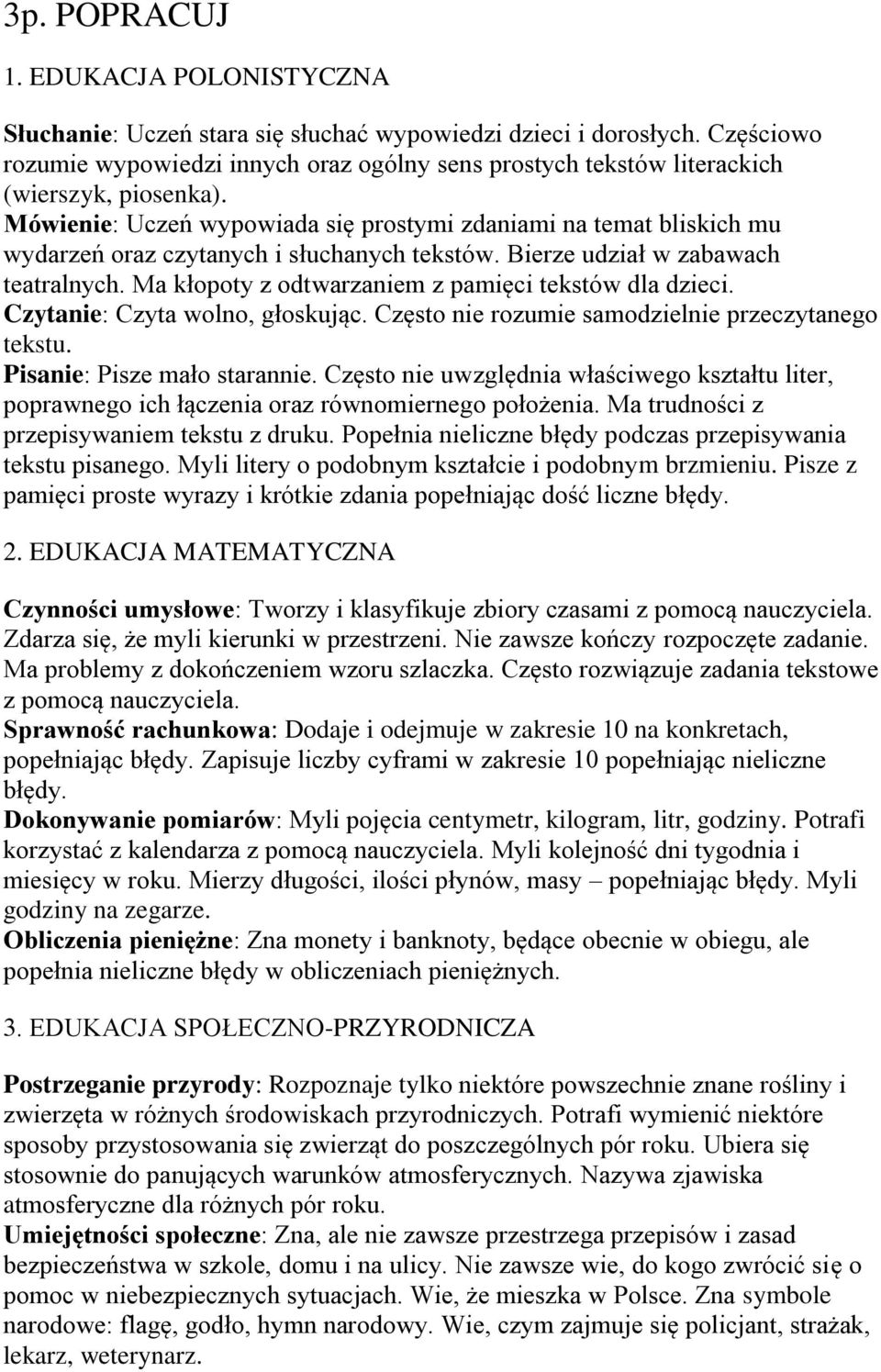 3p. POPRACUJ

1. EDUKACJA POLONISTYCZNA

Słuchanie: Uczeń stara się słuchać wypowiedzi dzieci i dorosłych. Częściowo rozumie wypowiedzi innych oraz ogólny sens prostych tekstów literackich (wierszyk, piosenka).
Mówienie: Uczeń wypowiada się prostymi zdaniami na temat bliskich mu wydarzeń oraz czytanych i słuchanych tekstów. Bierze udział w zabawach teatralnych. Ma kłopoty z odtwarzaniem z pamięci tekstów dla dzieci.
Czytanie: Czyta wolno, głoskując. Często nie rozumie samodzielnie przeczytanego tekstu.
Pisanie: Pisze mało starannie. Często nie uwzględnia właściwego kształtu liter, poprawnego ich łączenia oraz równomiernego położenia. Ma trudności z przepisywaniem tekstu z druku. Popełnia nieliczne błędy podczas przepisywania tekstu pisanego. Myli litery o podobnym kształcie i podobnym brzmieniu. Pisze z pamięci proste wyrazy i krótkie zdania popełniając dość liczne błędy.

2. EDUKACJA MATEMATYCZNA

Czynności umysłowe: Tworzy i klasyfikuje zbiory czasami z pomocą nauczyciela. Zdarza się, że myli kierunki w przestrzeni. Nie zawsze kończy rozpoczęte zadanie. Ma problemy z dokończeniem wzoru szlaczka. Często rozwiązuje zadania tekstowe z pomocą nauczyciela.
Sprawność rachunkowa: Dodaje i odejmuje w zakresie 10 na konkretach, popełniając błędy. Zapisuje liczby cyframi w zakresie 10 popełniając nieliczne błędy.
Dokonywanie pomiarów: Myli pojęcia centymetr, kilogram, litr, godziny. Potrafi korzystać z kalendarza z pomocą nauczyciela. Myli kolejność dni tygodnia i miesięcy w roku. Mierzy długości, ilości płynów, masy – popełniając błędy. Myli godziny na zegarze.
Obliczenia pieniężne: Zna monety i banknoty, będące obecnie w obiegu, ale popełnia nieliczne błędy w obliczeniach pieniężnych.

3. EDUKACJA SPOŁECZNO-PRZYRODNICZA

Postrzeganie przyrody: Rozpoznaje tylko niektóre powszechnie znane rośliny i zwierzęta w różnych środowiskach przyrodniczych. Potrafi wymienić niektóre sposoby przystosowania się zwierząt do poszczególnych pór roku. Ubiera się stosownie do panujących warunków atmosferycznych. Nazywa zjawiska atmosferyczne dla różnych pór roku.
Umiejętności społeczne: Zna, ale nie zawsze przestrzega przepisów i zasad bezpieczeństwa w szkole, domu i na ulicy. Nie zawsze wie, do kogo zwrócić się o pomoc w niebezpiecznych sytuacjach. Wie, że mieszka w Polsce. Zna symbole narodowe: flagę, godło, hymn narodowy. Wie, czym zajmuje się policjant, strażak, lekarz, weterynarz.